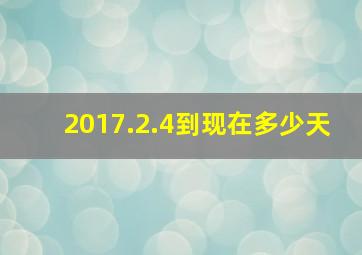 2017.2.4到现在多少天